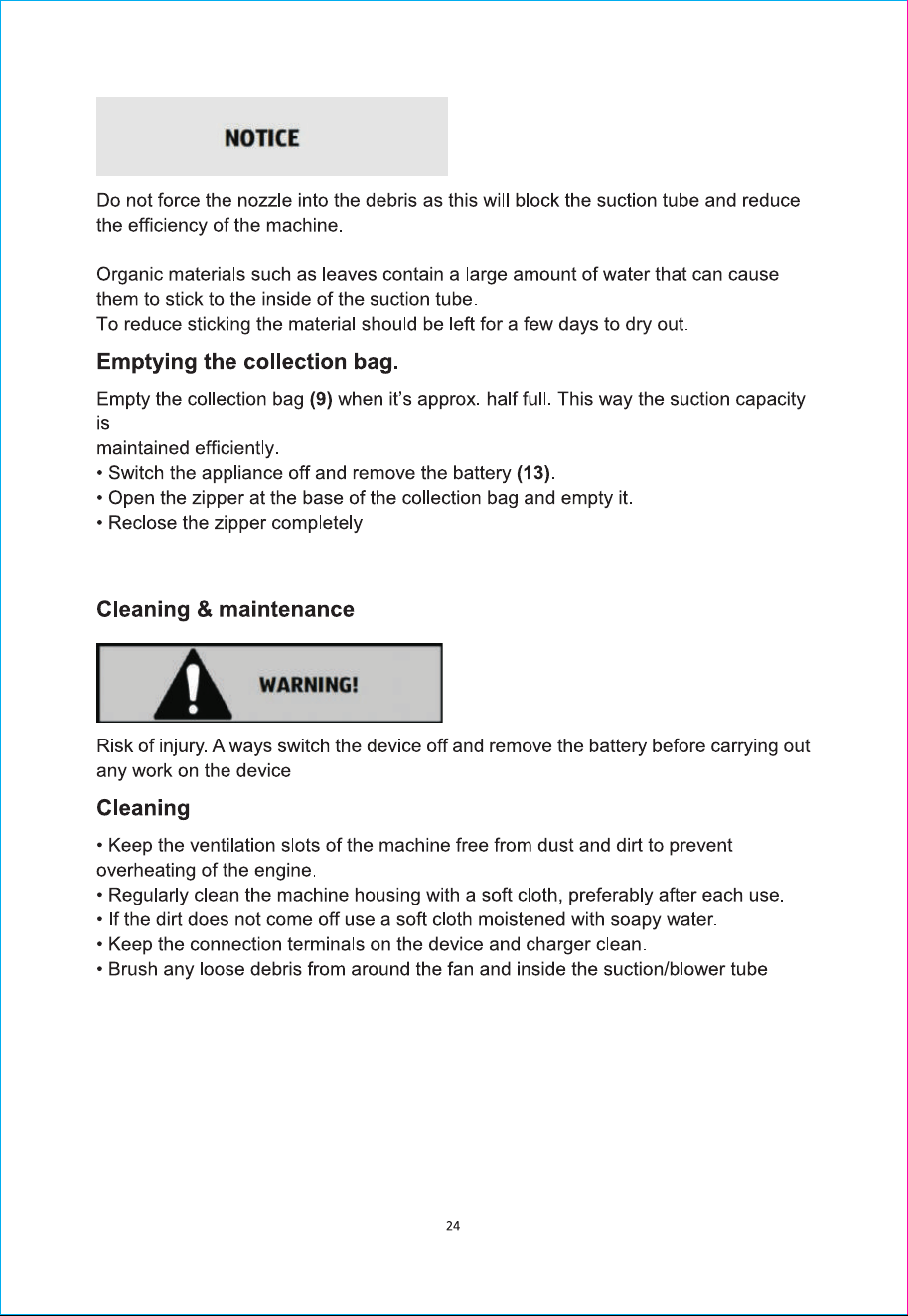 NOTICE

Do not force the nozzle into the debris as this will block the suction tube and reduce the efficiency of the machine.

Organic materials such as leaves contain a large amount of water that can cause them to stick to the inside of the suction tube.
To reduce sticking the material should be left for a few days to dry out.

Emptying the collection bag.

Empty the collection bag (9) when it's approx. half full. This way the suction capacity is
maintained efficiently.
• Switch the appliance off and remove the battery (13).
• Open the zipper at the base of the collection bag and empty it.
• Reclose the zipper completely

Cleaning & maintenance

WARNING!

Risk of injury. Always switch the device off and remove the battery before carrying out any work on the device

Cleaning

• Keep the ventilation slots of the machine free from dust and dirt to prevent overheating of the engine.
• Regularly clean the machine housing with a soft cloth, preferably after each use.
• If the dirt does not come off use a soft cloth moistened with soapy water.
• Keep the connection terminals on the device and charger clean.
• Brush any loose debris from around the fan and inside the suction/blower tube

24